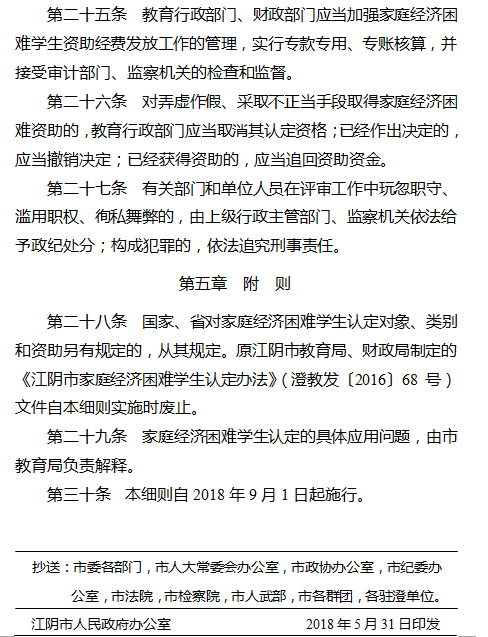 第二十五条　教育行政部门、财政部门应当加强家庭经济困难学生资助经费发放工作的管理，实行专款专用、专账核算，并接受审计部门、监察机关的检查和监督。

第二十六条　对弄虚作假、采取不正当手段取得家庭经济困难资助的，教育行政部门应当取消其认定资格；已经作出决定的，应当撤销决定；已经获得资助的，应当追回资助资金。

第二十七条　有关部门和单位人员在评审工作中玩忽职守、滥用职权、徇私舞弊的，由上级行政主管部门、监察机关依法给予政纪处分；构成犯罪的，依法追究刑事责任。

第五章　附　则

第二十八条　国家、省对家庭经济困难学生认定对象、类别和资助另有规定的，从其规定。原江阴市教育局、财政局制定的《江阴市家庭经济困难学生认定办法》（澄教发〔2016〕68 号）文件自本细则实施时废止。

第二十九条　家庭经济困难学生认定的具体应用问题，由市教育局负责解释。

第三十条　本细则自 2018 年 9 月 1 日起施行。

抄送：市委各部门，市人大常委会办公室，市政协办公室，市纪委办公室，市法院，市检察院，市人武部，市各群团，各驻澄单位。

江阴市人民政府办公室　　2018 年 5 月 31 日印发